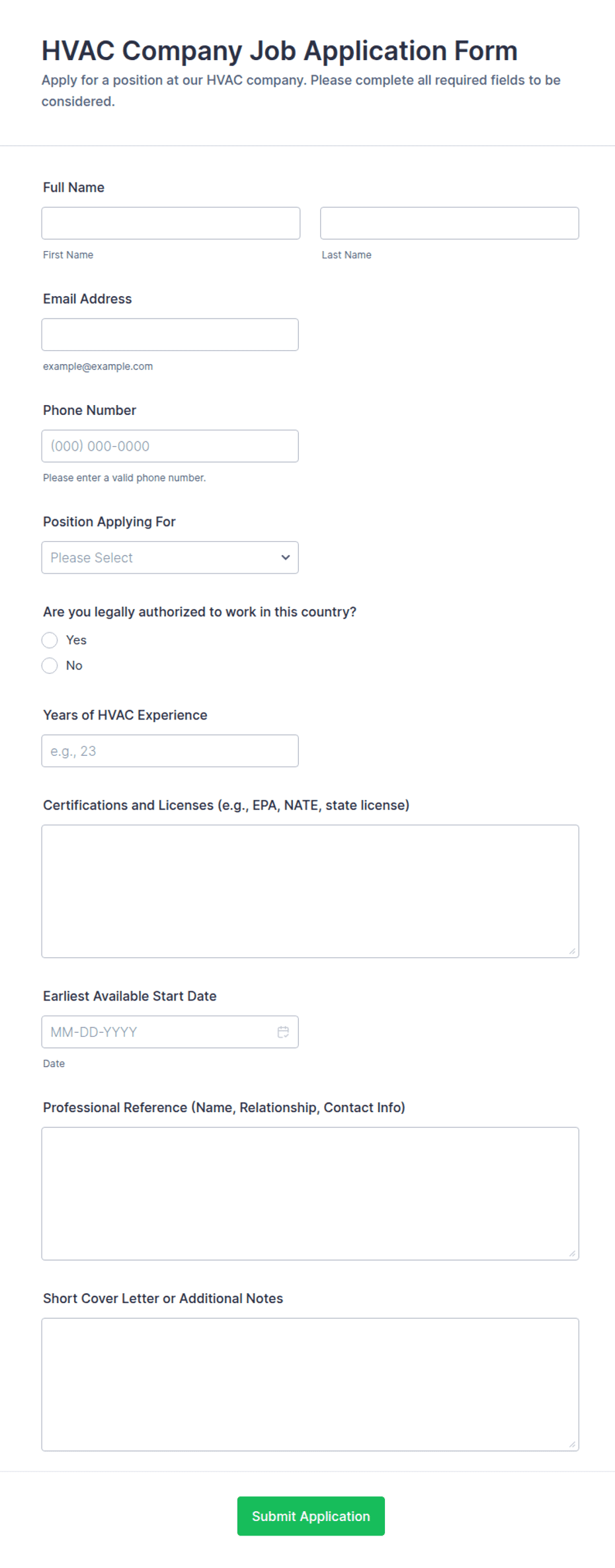 HVAC Company Job Application Form

Apply for a position at our HVAC company. Please complete all required fields to be considered.

Full Name

First Name

Last Name

Email Address

example@example.com

Phone Number

(000) 000-0000

Please enter a valid phone number.

Position Applying For

Please Select

Are you legally authorized to work in this country?

Yes

No

Years of HVAC Experience

e.g., 23

Certifications and Licenses (e.g., EPA, NATE, state license)

Earliest Available Start Date

MM-DD-YYYY

Date

Professional Reference (Name, Relationship, Contact Info)

Short Cover Letter or Additional Notes

Submit Application